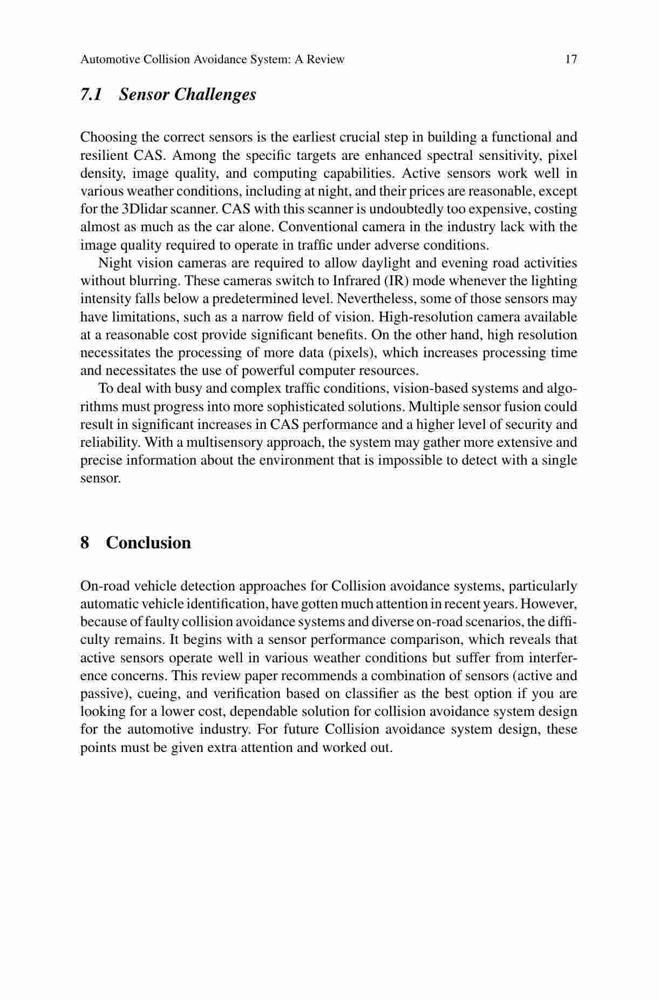 Automotive Collision Avoidance System: A Review 17

7.1 Sensor Challenges

Choosing the correct sensors is the earliest crucial step in building a functional and resilient CAS. Among the specific targets are enhanced spectral sensitivity, pixel density, image quality, and computing capabilities. Active sensors work well in various weather conditions, including at night, and their prices are reasonable, except for the 3Dlidar scanner. CAS with this scanner is undoubtedly too expensive, costing almost as much as the car alone. Conventional camera in the industry lack with the image quality required to operate in traffic under adverse conditions.

Night vision cameras are required to allow daylight and evening road activities without blurring. These cameras switch to Infrared (IR) mode whenever the lighting intensity falls below a predetermined level. Nevertheless, some of those sensors may have limitations, such as a narrow field of vision. High-resolution camera available at a reasonable cost provide significant benefits. On the other hand, high resolution necessitates the processing of more data (pixels), which increases processing time and necessitates the use of powerful computer resources.

To deal with busy and complex traffic conditions, vision-based systems and algorithms must progress into more sophisticated solutions. Multiple sensor fusion could result in significant increases in CAS performance and a higher level of security and reliability. With a multisensory approach, the system may gather more extensive and precise information about the environment that is impossible to detect with a single sensor.

8 Conclusion

On-road vehicle detection approaches for Collision avoidance systems, particularly automatic vehicle identification, have gotten much attention in recent years. However, because of faulty collision avoidance systems and diverse on-road scenarios, the difficulty remains. It begins with a sensor performance comparison, which reveals that active sensors operate well in various weather conditions but suffer from interference concerns. This review paper recommends a combination of sensors (active and passive), cueing, and verification based on classifier as the best option if you are looking for a lower cost, dependable solution for collision avoidance system design for the automotive industry. For future Collision avoidance system design, these points must be given extra attention and worked out.